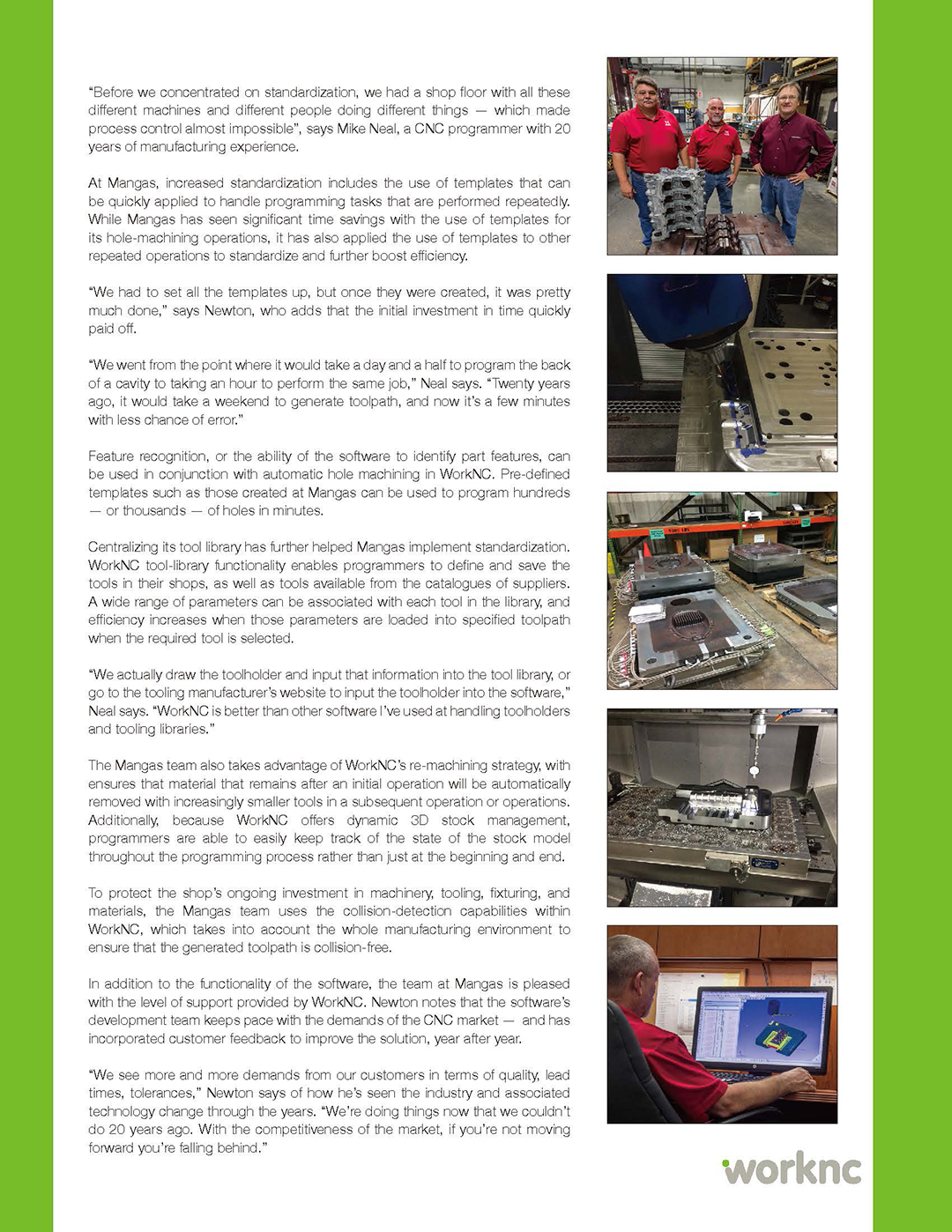 “Before we concentrated on standardization, we had a shop floor with all these different machines and different people doing different things — which made process control almost impossible”, says Mike Neal, a CNC programmer with 20 years of manufacturing experience.

At Mangas, increased standardization includes the use of templates that can be quickly applied to handle programming tasks that are performed repeatedly. While Mangas has seen significant time savings with the use of templates for its hole-machining operations, it has also applied the use of templates to other repeated operations to standardize and further boost efficiency.

“We had to set all the templates up, but once they were created, it was pretty much done,” says Newton, who adds that the initial investment in time quickly paid off.

“We went from the point where it would take a day and a half to program the back of a cavity to taking an hour to perform the same job,” Neal says. “Twenty years ago, it would take a weekend to generate toolpath, and now it’s a few minutes with less chance of error.”

Feature recognition, or the ability of the software to identify part features, can be used in conjunction with automatic hole machining in WorkNC. Pre-defined templates such as those created at Mangas can be used to program hundreds — or thousands — of holes in minutes.

Centralizing its tool library has further helped Mangas implement standardization. WorkNC tool-library functionality enables programmers to define and save the tools in their shops, as well as tools available from the catalogues of suppliers. A wide range of parameters can be associated with each tool in the library, and efficiency increases when those parameters are loaded into specified toolpath when the required tool is selected.

“We actually draw the toolholder and input that information into the tool library, or go to the tooling manufacturer’s website to input the toolholder into the software,” Neal says. “WorkNC is better than other software I’ve used at handling toolholders and tooling libraries.”

The Mangas team also takes advantage of WorkNC’s re-machining strategy, with ensures that material that remains after an initial operation will be automatically removed with increasingly smaller tools in a subsequent operation or operations. Additionally, because WorkNC offers dynamic 3D stock management, programmers are able to easily keep track of the state of the stock model throughout the programming process rather than just at the beginning and end.

To protect the shop’s ongoing investment in machinery, tooling, fixturing, and materials, the Mangas team uses the collision-detection capabilities within WorkNC, which takes into account the whole manufacturing environment to ensure that the generated toolpath is collision-free.

In addition to the functionality of the software, the team at Mangas is pleased with the level of support provided by WorkNC. Newton notes that the software’s development team keeps pace with the demands of the CNC market — and has incorporated customer feedback to improve the solution, year after year.

“We see more and more demands from our customers in terms of quality, lead times, tolerances,” Newton says of how he’s seen the industry and associated technology change through the years. “We’re doing things now that we couldn’t do 20 years ago. With the competitiveness of the market, if you’re not moving forward you’re falling behind.”

worknc